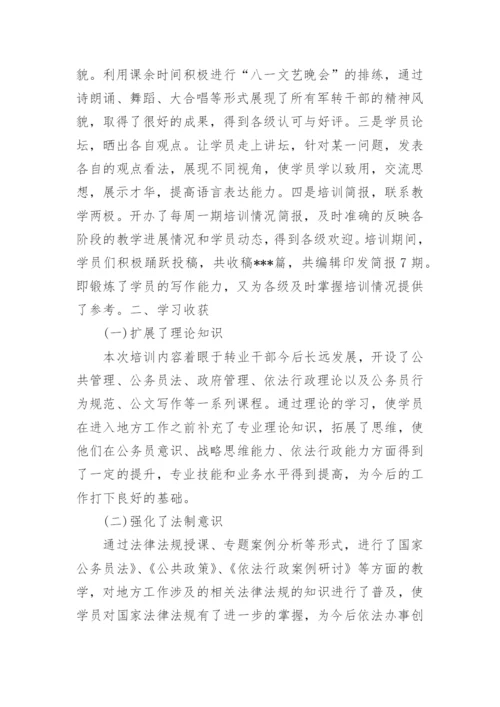 貌。利用课余时间积极进行“八一文艺晚会”的排练，通过诗朗诵、舞蹈、大合唱等形式展现了所有军转干部的精神风貌，取得了很好的成果，得到各级认可与好评。三是学员论坛，晒出各自观点。让学员走上讲坛，针对某一问题，发表各自的观点看法，展现不同视角，使学员学以致用，交流思想，展示才华，提高语言表达能力。四是培训简报，联系教学两极。开办了每周一期培训情况简报，及时准确的反映各阶段的教学进展情况和学员动态，得到各级欢迎。培训期间，学员们积极踊跃投稿，共收稿***篇，共编辑印发简报7期。即锻炼了学员的写作能力，又为各级及时掌握培训情况提供了参考。二、学习收获

(一)扩展了理论知识

本次培训内容着眼于转业干部今后长远发展，开设了公共管理、公务员法、政府管理、依法行政理论以及公务员行为规范、公文写作等一系列课程。通过理论的学习，使学员在进入地方工作之前补充了专业理论知识，拓展了思维，使他们在公务员意识、战略思维能力、依法行政能力方面得到了一定的提升，专业技能和业务水平得到提高，为今后的工作打下良好的基础。

(二)强化了法制意识

通过法律法规授课、专题案例分析等形式，进行了国家公务员法》、《公共政策》、《依法行政案例研讨》等方面的教学，对地方工作涉及的相关法律法规的知识进行了普及，使学员对国家法律法规有了进一步的掌握，为今后依法办事创